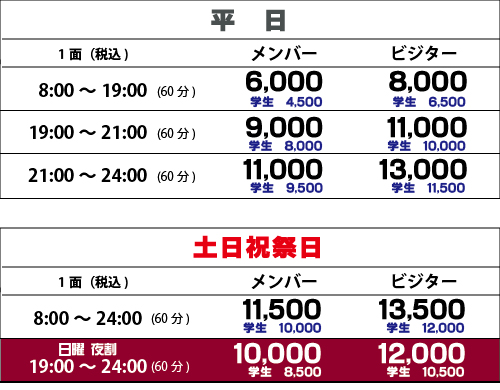 平　日

| 1面（税込） | メンバー | ビジター |
|---|---|---|
| 8:00 〜 19:00 (60分) | 6,000 学生 4,500 | 8,000 学生 6,500 |
| 19:00 〜 21:00 (60分) | 9,000 学生 8,000 | 11,000 学生 10,000 |
| 21:00 〜 24:00 (60分) | 11,000 学生 9,500 | 13,000 学生 11,500 |

土日祝祭日

| 1面（税込） | メンバー | ビジター |
|---|---|---|
| 8:00 〜 24:00 (60分) | 11,500 学生 10,000 | 13,500 学生 12,000 |
| 日曜 夜割 19:00 〜 24:00 (60分) | 10,000 学生 8,500 | 12,000 学生 10,500 |